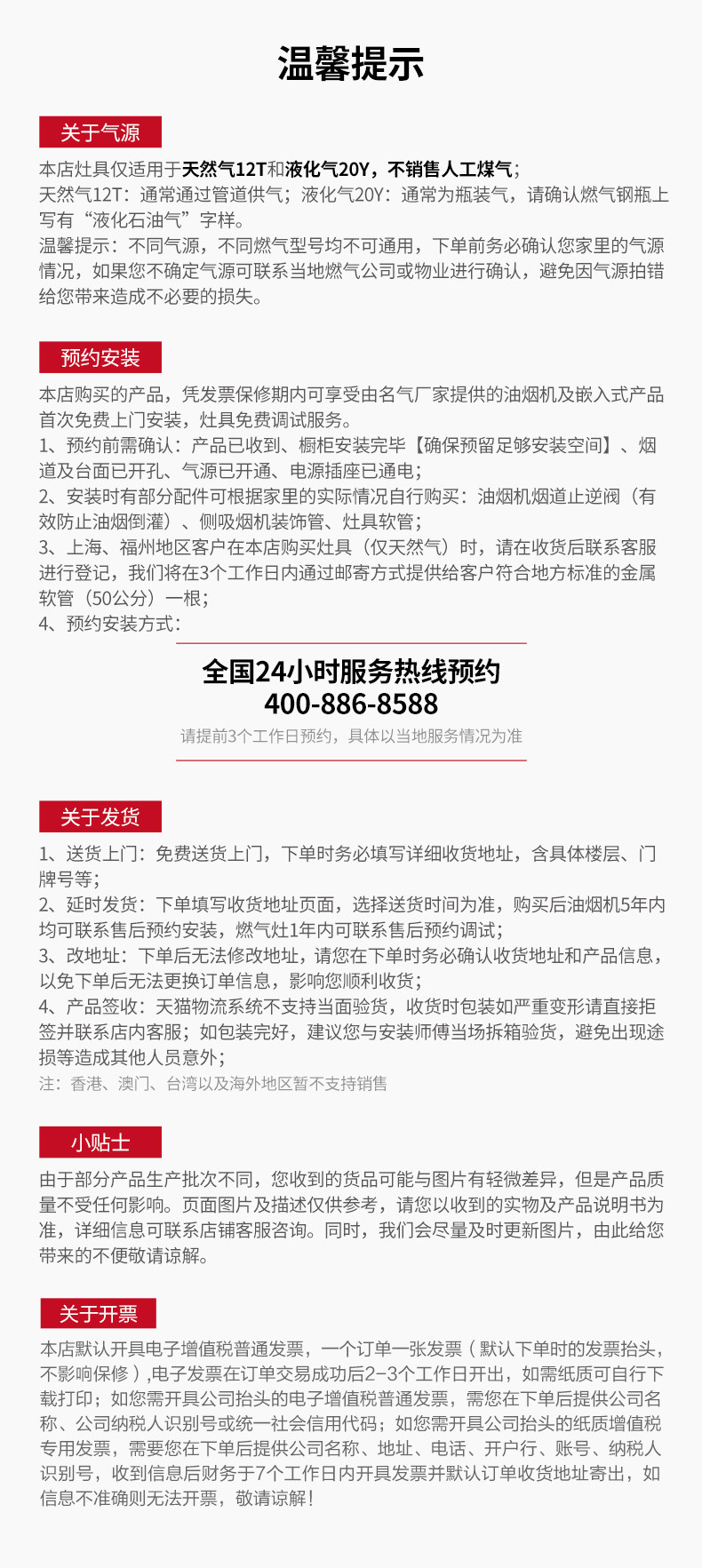 温馨提示

关于气源

本店灶具仅适用于天然气12T和液化气20Y，不销售人工煤气；
天然气12T：通常通过管道供气；液化气20Y：通常为瓶装气，请确认燃气钢瓶上写有“液化石油气”字样。
温馨提示：不同气源，不同燃气型号均不可通用，下单前务必确认您家里的气源情况，如果您不确定气源可联系当地燃气公司或物业进行确认，避免因气源拍错给您带来造成不必要的损失。

预约安装

本店购买的产品，凭发票保修期内可享受由名气厂家提供的油烟机及嵌入式产品首次免费上门安装，灶具免费调试服务。
1、预约前需确认：产品已收到、橱柜安装完毕【确保预留足够安装空间】、烟道及台面已开孔、气源已开通、电源插座已通电；
2、安装时有部分配件可根据家里的实际情况自行购买：油烟机烟道止逆阀（有效防止油烟倒灌）、侧吸烟机装饰管、灶具软管；
3、上海、福州地区客户在本店购买灶具（仅天然气）时，请在收货后联系客服进行登记，我们将在3个工作日内通过邮寄方式提供给客户符合地方标准的金属软管（50公分）一根；
4、预约安装方式：

全国24小时服务热线预约
400-886-8588
请提前3个工作日预约，具体以当地服务情况为准

关于发货

1、送货上门：免费送货上门，下单时务必填写详细收货地址，含具体楼层、门牌号等；
2、延时发货：下单填写收货地址页面，选择送货时间为准，购买后油烟机5年内均可联系售后预约安装，燃气灶1年内可联系售后预约调试；
3、改地址：下单后无法修改地址，请您在下单时务必确认收货地址和产品信息，以免下单后无法更换订单信息，影响您顺利收货；
4、产品签收：天猫物流系统不支持当面验货，收货时包装如严重变形请直接拒签并联系店内客服；如包装完好，建议您与安装师傅当场拆箱验货，避免出现途损等造成其他人员意外；
注：香港、澳门、台湾以及海外地区暂不支持销售

小贴士

由于部分产品生产批次不同，您收到的货品可能与图片有轻微差异，但是产品质量不受任何影响。页面图片及描述仅供参考，请您以收到的实物及产品说明书为准，详细信息可联系店铺客服咨询。同时，我们会尽量及时更新图片，由此给您带来的不便敬请谅解。

关于开票

本店默认开具电子增值税普通发票，一个订单一张发票（默认下单时的发票抬头，不影响保修）,电子发票在订单交易成功后2-3个工作日开出，如需纸质可自行下载打印；如您需开具公司抬头的电子增值税普通发票，需您在下单后提供公司名称、公司纳税人识别号或统一社会信用代码；如您需开具公司抬头的纸质增值税专用发票，需要您在下单后提供公司名称、地址、电话、开户行、账号、纳税人识别号，收到信息后财务于7个工作日内开具发票并默认订单收货地址寄出，如信息不准确则无法开票，敬请谅解！